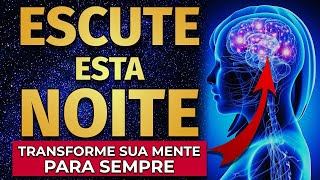 ESCUTE
ESTA
NOITE

TRANSFORME SUA MENTE
PARA SEMPRE